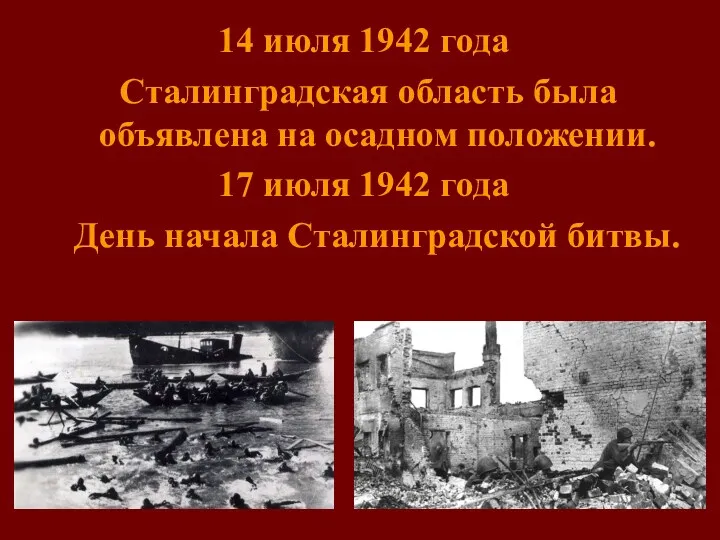 14 июля 1942 года

Сталинградская область была объявлена на осадном положении.

17 июля 1942 года

День начала Сталинградской битвы.